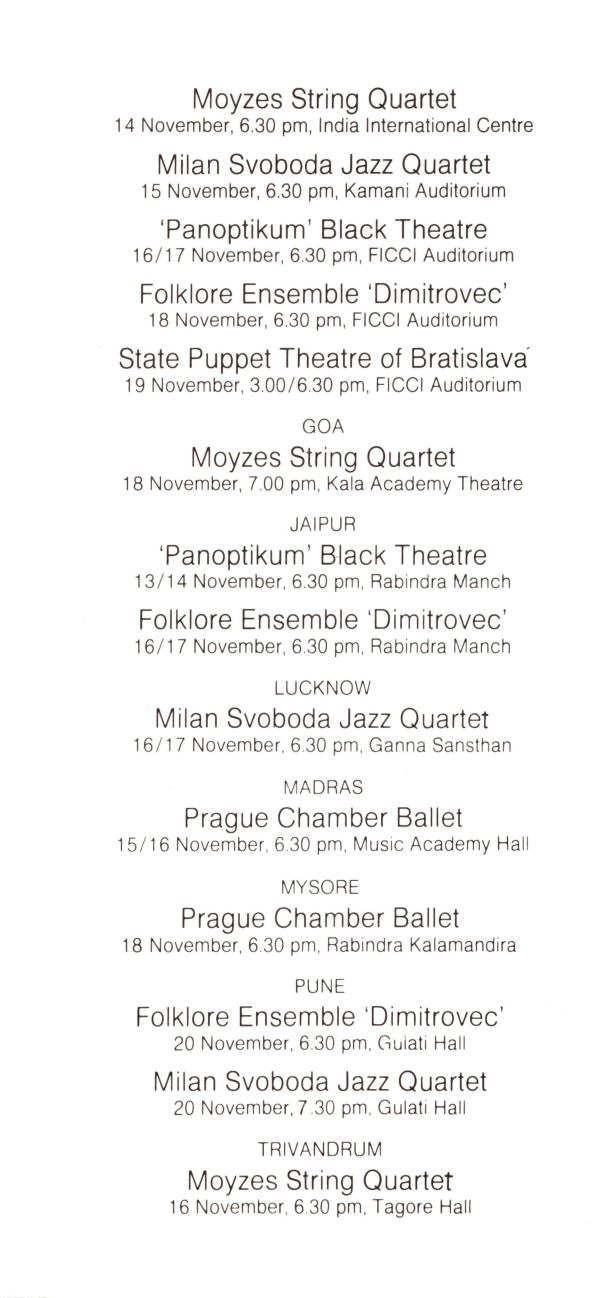 Moyzes String Quartet
14 November, 6.30 pm, India International Centre

Milan Svoboda Jazz Quartet
15 November, 6.30 pm, Kamani Auditorium

'Panoptikum' Black Theatre
16/17 November, 6.30 pm, FICCI Auditorium

Folklore Ensemble 'Dimitrovec'
18 November, 6.30 pm, FICCI Auditorium

State Puppet Theatre of Bratislava
19 November, 3.00/6.30 pm, FICCI Auditorium

GOA

Moyzes String Quartet
18 November, 7.00 pm, Kala Academy Theatre

JAIPUR

'Panoptikum' Black Theatre
13/14 November, 6.30 pm, Rabindra Manch

Folklore Ensemble 'Dimitrovec'
16/17 November, 6.30 pm, Rabindra Manch

LUCKNOW

Milan Svoboda Jazz Quartet
16/17 November, 6.30 pm, Ganna Sansthan

MADRAS

Prague Chamber Ballet
15/16 November, 6.30 pm, Music Academy Hall

MYSORE

Prague Chamber Ballet
18 November, 6.30 pm, Rabindra Kalamandira

PUNE

Folklore Ensemble 'Dimitrovec'
20 November, 6.30 pm, Gulati Hall

Milan Svoboda Jazz Quartet
20 November, 7.30 pm, Gulati Hall

TRIVANDRUM

Moyzes String Quartet
16 November, 6.30 pm, Tagore Hall